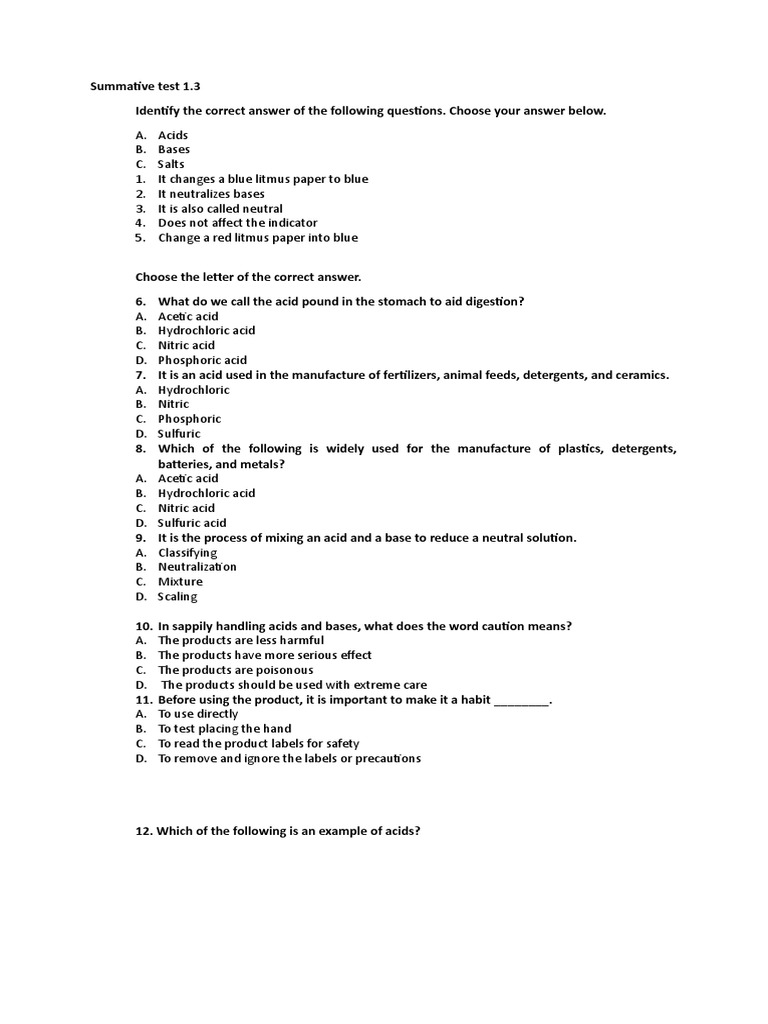 Summative test 1.3

Identify the correct answer of the following questions. Choose your answer below.

A. Acids
B. Bases
C. Salts
1. It changes a blue litmus paper to blue
2. It neutralizes bases
3. It is also called neutral
4. Does not affect the indicator
5. Change a red litmus paper into blue

Choose the letter of the correct answer.

6. What do we call the acid pound in the stomach to aid digestion?
A. Acetic acid
B. Hydrochloric acid
C. Nitric acid
D. Phosphoric acid
7. It is an acid used in the manufacture of fertilizers, animal feeds, detergents, and ceramics.
A. Hydrochloric
B. Nitric
C. Phosphoric
D. Sulfuric
8. Which of the following is widely used for the manufacture of plastics, detergents, batteries, and metals?
A. Acetic acid
B. Hydrochloric acid
C. Nitric acid
D. Sulfuric acid
9. It is the process of mixing an acid and a base to reduce a neutral solution.
A. Classifying
B. Neutralization
C. Mixture
D. Scaling

10. In sappily handling acids and bases, what does the word caution means?
A. The products are less harmful
B. The products have more serious effect
C. The products are poisonous
D. The products should be used with extreme care
11. Before using the product, it is important to make it a habit ________.
A. To use directly
B. To test placing the hand
C. To read the product labels for safety
D. To remove and ignore the labels or precautions

12. Which of the following is an example of acids?